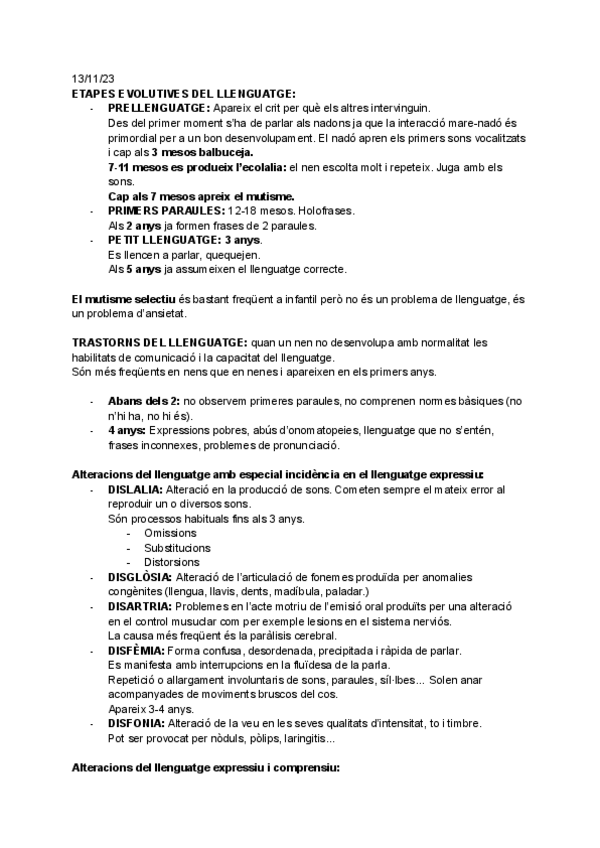 13/11/23
ETAPES EVOLUTIVES DEL LLENGUATGE:

- PRELLENGUATGE: Apareix el crit per què els altres intervinguin.
Des del primer moment s'ha de parlar als nadons ja que la interacció mare-nadó és primordial per a un bon desenvolupament. El nadó apren els primers sons vocalitzats i cap als 3 mesos balbuceja.
7-11 mesos es produeix l'ecolalia: el nen escolta molt i repeteix. Juga amb els sons.
Cap als 7 mesos apreix el mutisme.
- PRIMERS PARAULES: 12-18 mesos. Holofrases.
Als 2 anys ja formen frases de 2 paraules.
- PETIT LLENGUATGE: 3 anys.
Es llencen a parlar, quequejen.
Als 5 anys ja assumeixen el llenguatge correcte.

El mutisme selectiu és bastant freqüent a infantil però no és un problema de llenguatge, és un problema d'ansietat.

TRASTORNS DEL LLENGUATGE: quan un nen no desenvolupa amb normalitat les habilitats de comunicació i la capacitat del llenguatge.
Són més freqüents en nens que en nenes i apareixen en els primers anys.

- Abans dels 2: no observem primeres paraules, no comprenen normes bàsiques (no n'hi ha, no hi és).
- 4 anys: Expressions pobres, abús d'onomatopeies, llenguatge que no s'entén, frases inconnexes, problemes de pronunciació.

Alteracions del llenguatge amb especial incidència en el llenguatge expressiu:

- DISLALIA: Alteració en la producció de sons. Cometen sempre el mateix error al reproduir un o diversos sons.
Són processos habituals fins als 3 anys.
  - Omissions
  - Substitucions
  - Distorsions
- DISGLÒSIA: Alteració de l'articulació de fonemes produïda per anomalies congènites (llengua, llavis, dents, madíbula, paladar.)
- DISARTRIA: Problemes en l'acte motriu de l'emisió oral produïts per una alteració en el control muscular com per exemple lesions en el sistema nerviós.
La causa més freqüent és la paràlisis cerebral.
- DISFÈMIA: Forma confusa, desordenada, precipitada i ràpida de parlar.
Es manifesta amb interrupcions en la fluïdesa de la parla.
Repetició o allargament involuntaris de sons, paraules, síl·lbes... Solen anar acompanyades de moviments bruscos del cos.
Apareix 3-4 anys.
- DISFONIA: Alteració de la veu en les seves qualitats d'intensitat, to i timbre.
Pot ser provocat per nòduls, pòlips, laringitis...

Alteracions del llenguatge expressiu i comprensiu: